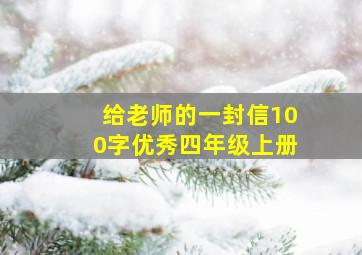 给老师的一封信100字优秀四年级上册